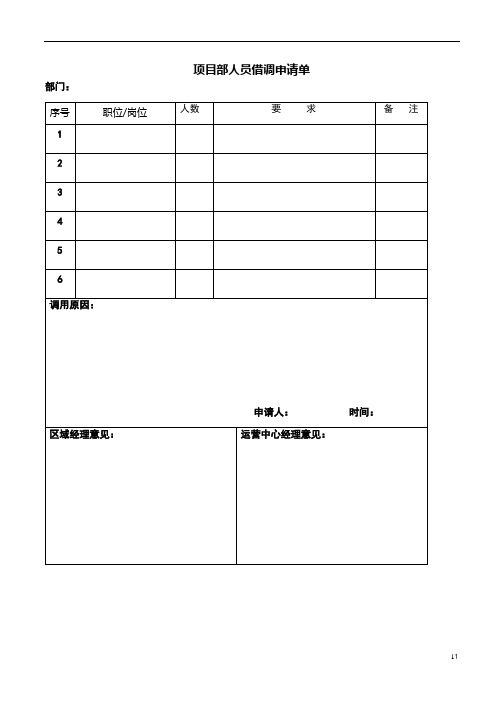 项目部人员借调申请单

部门：

| 序号 | 职位/岗位 | 人数 | 要　　求 | 备　注 |
|---|---|---|---|---|
| 1 | | | | |
| 2 | | | | |
| 3 | | | | |
| 4 | | | | |
| 5 | | | | |
| 6 | | | | |

调用原因：

申请人：　　　　时间：

区域经理意见：

运营中心经理意见：

11